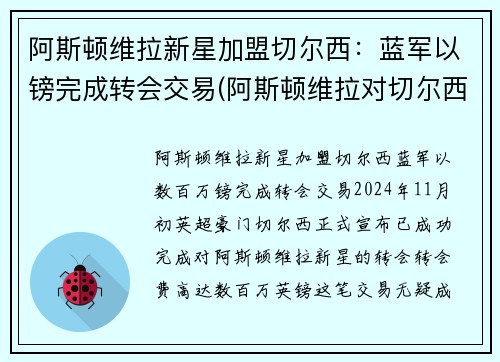 阿斯顿维拉新星加盟切尔西：蓝军以镑完成转会交易(阿斯顿维拉对切尔西

阿斯顿维拉新星加盟切尔西蓝军以数百万镑完成转会交易2024年11月初英超豪门切尔西正式宣布已成功完成对阿斯顿维拉新星的转会转会费高达数百万英镑这笔交易无疑成